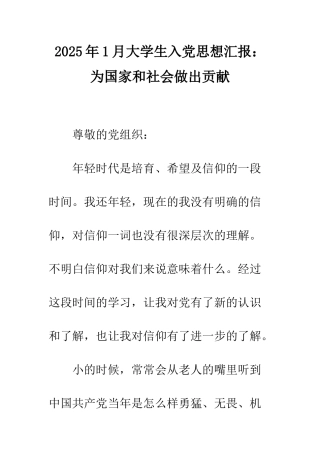 2025年1月大学生入党思想汇报：为国家和社会做出贡献

尊敬的党组织：

年轻时代是培育、希望及信仰的一段时间。我还年轻，现在的我没有明确的信仰，对信仰一词也没有很深层次的理解。不明白信仰对我们来说意味着什么。经过这段时间的学习，让我对党有了新的认识和了解，也让我对信仰有了进一步的了解。

小的时候，常常会从老人的嘴里听到中国共产党当年是怎么样勇猛、无畏、机